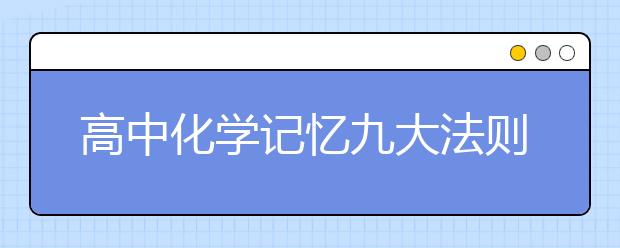 高中化学记忆九大法则